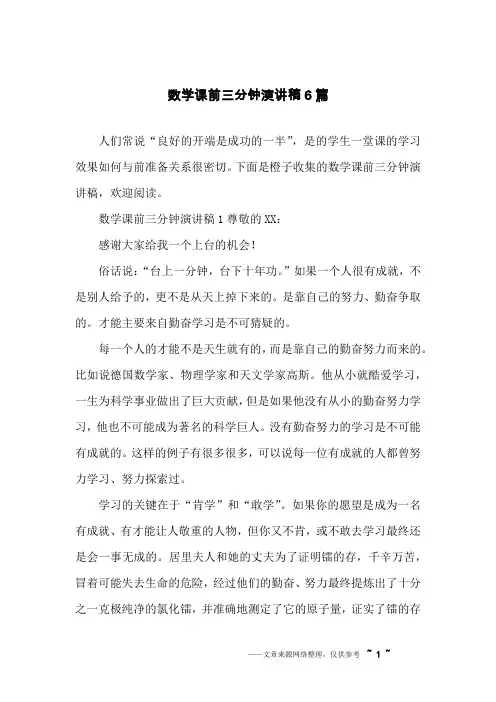 数学课前三分钟演讲稿6篇

人们常说“良好的开端是成功的一半”，是的学生一堂课的学习效果如何与前准备关系很密切。下面是橙子收集的数学课前三分钟演讲稿，欢迎阅读。

数学课前三分钟演讲稿1 尊敬的XX：

感谢大家给我一个上台的机会！

俗话说：“台上一分钟，台下十年功。”如果一个人很有成就，不是别人给予的，更不是从天上掉下来的。是靠自己的努力、勤奋争取的。才能主要来自勤奋学习是不可猜疑的。

每一个人的才能不是天生就有的，而是靠自己的勤奋努力而来的。比如说德国数学家、物理学家和天文学家高斯。他从小就酷爱学习，一生为科学事业做出了巨大贡献，但是如果他没有从小的勤奋努力学习，他也不可能成为著名的科学巨人。没有勤奋努力的学习是不可能有成就的。这样的例子有很多很多，可以说每一位有成就的人都曾努力学习、努力探索过。

学习的关键在于“肯学”和“敢学”。如果你的愿望是成为一名有成就、有才能让人敬重的人物，但你又不肯，或不敢去学习最终还是会一事无成的。居里夫人和她的丈夫为了证明镭的存，千辛万苦，冒着可能失去生命的危险，经过他们的勤奋、努力最终提炼出了十分之一克极纯净的氯化镭，并准确地测定了它的原子量，证实了镭的存

——文章来源网络整理，仅供参考 ~ 1 ~